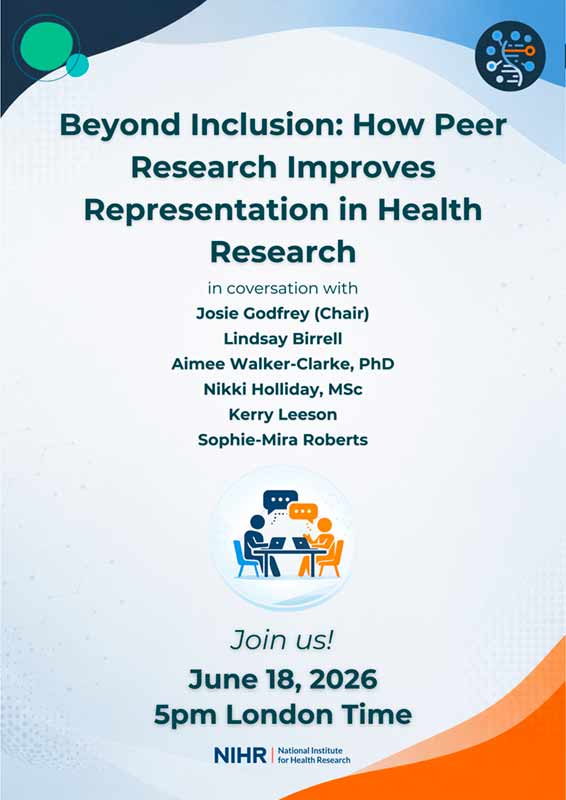 Beyond Inclusion: How Peer Research Improves Representation in Health Research

in coversation with
Josie Godfrey (Chair)
Lindsay Birrell
Aimee Walker-Clarke, PhD
Nikki Holliday, MSc
Kerry Leeson
Sophie-Mira Roberts

Join us!
June 18, 2026
5pm London Time

NIHR | National Institute for Health Research